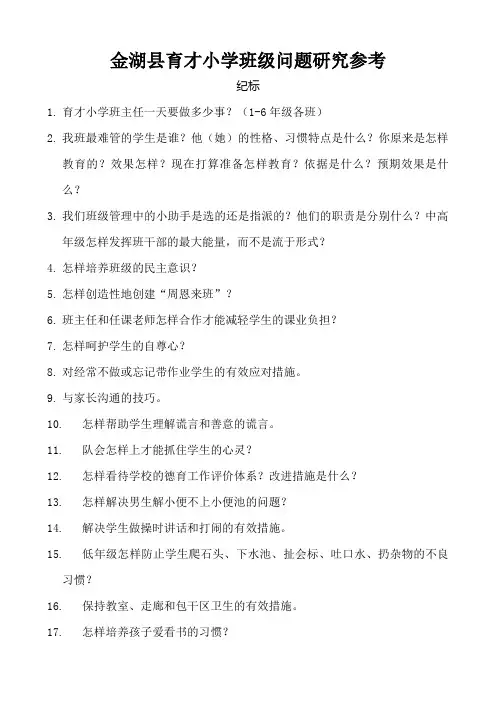 金湖县育才小学班级问题研究参考

纪标

1. 育才小学班主任一天要做多少事？（1-6 年级各班）

2. 我班最难管的学生是谁？他（她）的性格、习惯特点是什么？你原来是怎样教育的？效果怎样？现在打算准备怎样教育？依据是什么？预期效果是什么？

3. 我们班级管理中的小助手是选的还是指派的？他们的职责是分别什么？中高年级怎样发挥班干部的最大能量，而不是流于形式？

4. 怎样培养班级的民主意识？

5. 怎样创造性地创建“周恩来班”？

6. 班主任和任课老师怎样合作才能减轻学生的课业负担？

7. 怎样呵护学生的自尊心？

8. 对经常不做或忘记带作业学生的有效应对措施。

9. 与家长沟通的技巧。

10. 怎样帮助学生理解谎言和善意的谎言。

11. 队会怎样上才能抓住学生的心灵？

12. 怎样看待学校的德育工作评价体系？改进措施是什么？

13. 怎样解决男生解小便不上小便池的问题？

14. 解决学生做操时讲话和打闹的有效措施。

15. 低年级怎样防止学生爬石头、下水池、扯会标、吐口水、扔杂物的不良习惯？

16. 保持教室、走廊和包干区卫生的有效措施。

17. 怎样培养孩子爱看书的习惯？